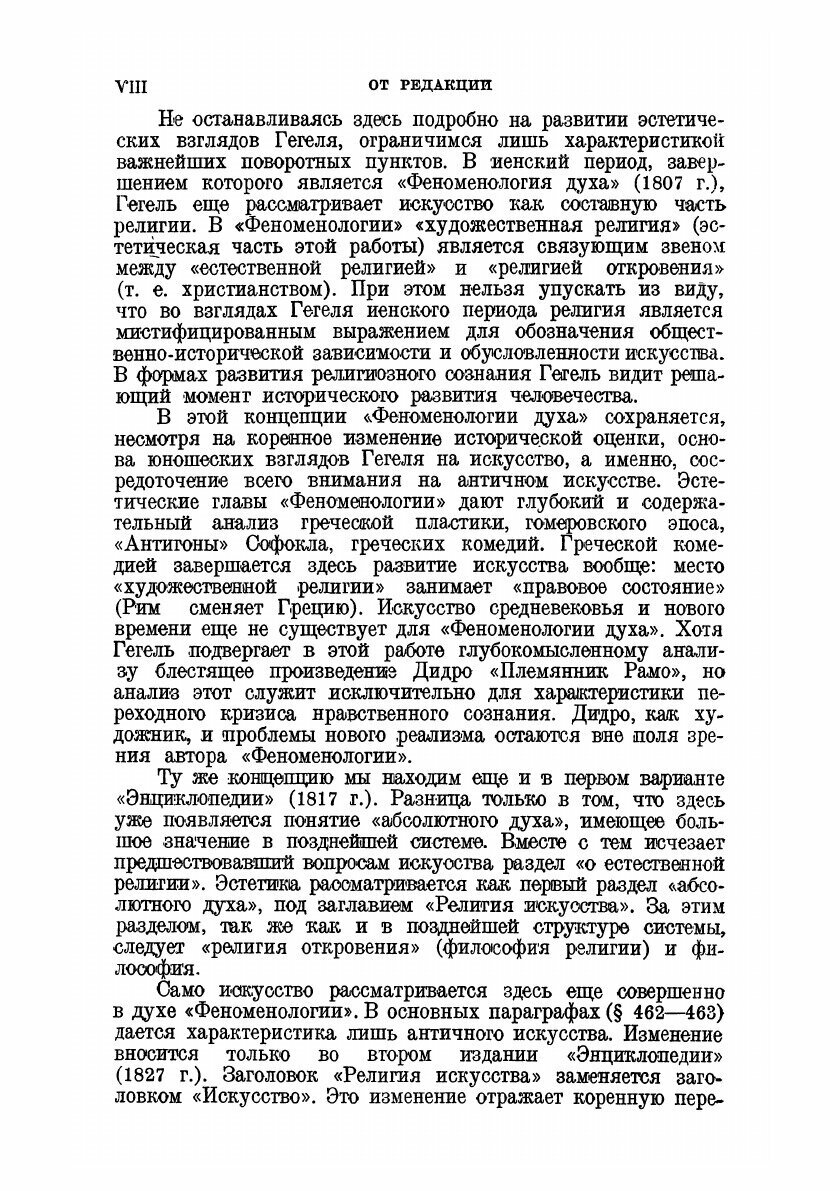 VIII ОТ РЕДАКЦИИ

Не останавливаясь здесь подробно на развитии эстетических взглядов Гегеля, ограничимся лишь характеристикой важнейших поворотных пунктов. В иенский период, завершением которого является «Феноменология духа» (1807 г.), Гегель еще рассматривает искусство как составную часть религии. В «Феноменологии» «художественная религия» (эстетическая часть этой работы) является связующим звеном между «естественной религией» и «религией откровения» (т. е. христианством). При этом нельзя упускать из виду, что во взглядах Гегеля иенского периода религия является мистифицированным выражением для обозначения общественно-исторической зависимости и обусловленности искусства. В формах развития религиозного сознания Гегель видит решающий момент исторического развития человечества.

В этой концепции «Феноменологии духа» сохраняется, несмотря на коренное изменение исторической оценки, основа юношеских взглядов Гегеля на искусство, а именно, сосредоточение всего внимания на античном искусстве. Эстетические главы «Феноменологии» дают глубокий и содержательный анализ греческой пластики, гомеровского эпоса, «Антигоны» Софокла, греческих комедий. Греческой комедией завершается здесь развитие искусства вообще: место «художественной религии» занимает «правовое состояние» (Рим сменяет Грецию). Искусство средневековья и нового времени еще не существует для «Феноменологии духа». Хотя Гегель подвергает в этой работе глубокомысленному анализу блестящее произведение Дидро «Племянник Рамо», но анализ этот служит исключительно для характеристики переходного кризиса нравственного сознания. Дидро, как художник, и проблемы нового реализма остаются вне поля зрения автора «Феноменологии».

Ту же концепцию мы находим еще и в первом варианте «Энциклопедии» (1817 г.). Разница только в том, что здесь уже появляется понятие «абсолютного духа», имеющее большое значение в позднейшей системе. Вместе с тем исчезает предшествовавший вопросам искусства раздел «о естественной религии». Эстетика рассматривается как первый раздел «абсолютного духа», под заглавием «Религия искусства». За этим разделом, так же как и в позднейшей структуре системы, следует «религия откровения» (философия религии) и философия.

Само искусство рассматривается здесь еще совершенно в духе «Феноменологии». В основных параграфах (§ 462—463) дается характеристика лишь античного искусства. Изменение вносится только во втором издании «Энциклопедии» (1827 г.). Заголовок «Религия искусства» заменяется заголовком «Искусство». Это изменение отражает коренную пере-